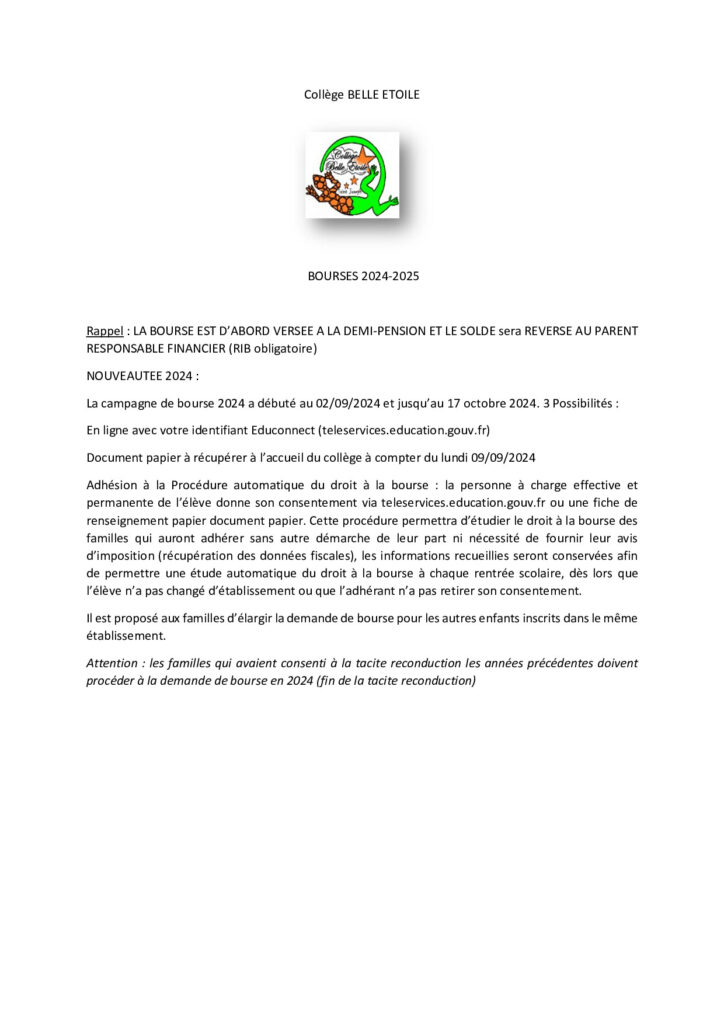 Collège BELLE ETOILE

Collège Belle Etoile

BOURSES 2024-2025

Rappel : LA BOURSE EST D'ABORD VERSEE A LA DEMI-PENSION ET LE SOLDE sera REVERSE AU PARENT RESPONSABLE FINANCIER (RIB obligatoire)

NOUVEAUTEE 2024 :

La campagne de bourse 2024 a débuté au 02/09/2024 et jusqu'au 17 octobre 2024. 3 Possibilités :

En ligne avec votre identifiant Educonnect (teleservices.education.gouv.fr)

Document papier à récupérer à l'accueil du collège à compter du lundi 09/09/2024

Adhésion à la Procédure automatique du droit à la bourse : la personne à charge effective et permanente de l'élève donne son consentement via teleservices.education.gouv.fr ou une fiche de renseignement papier document papier. Cette procédure permettra d'étudier le droit à la bourse des familles qui auront adhérer sans autre démarche de leur part ni nécessité de fournir leur avis d'imposition (récupération des données fiscales), les informations recueillies seront conservées afin de permettre une étude automatique du droit à la bourse à chaque rentrée scolaire, dès lors que l'élève n'a pas changé d'établissement ou que l'adhérant n'a pas retirer son consentement.

Il est proposé aux familles d'élargir la demande de bourse pour les autres enfants inscrits dans le même établissement.

Attention : les familles qui avaient consenti à la tacite reconduction les années précédentes doivent procéder à la demande de bourse en 2024 (fin de la tacite reconduction)